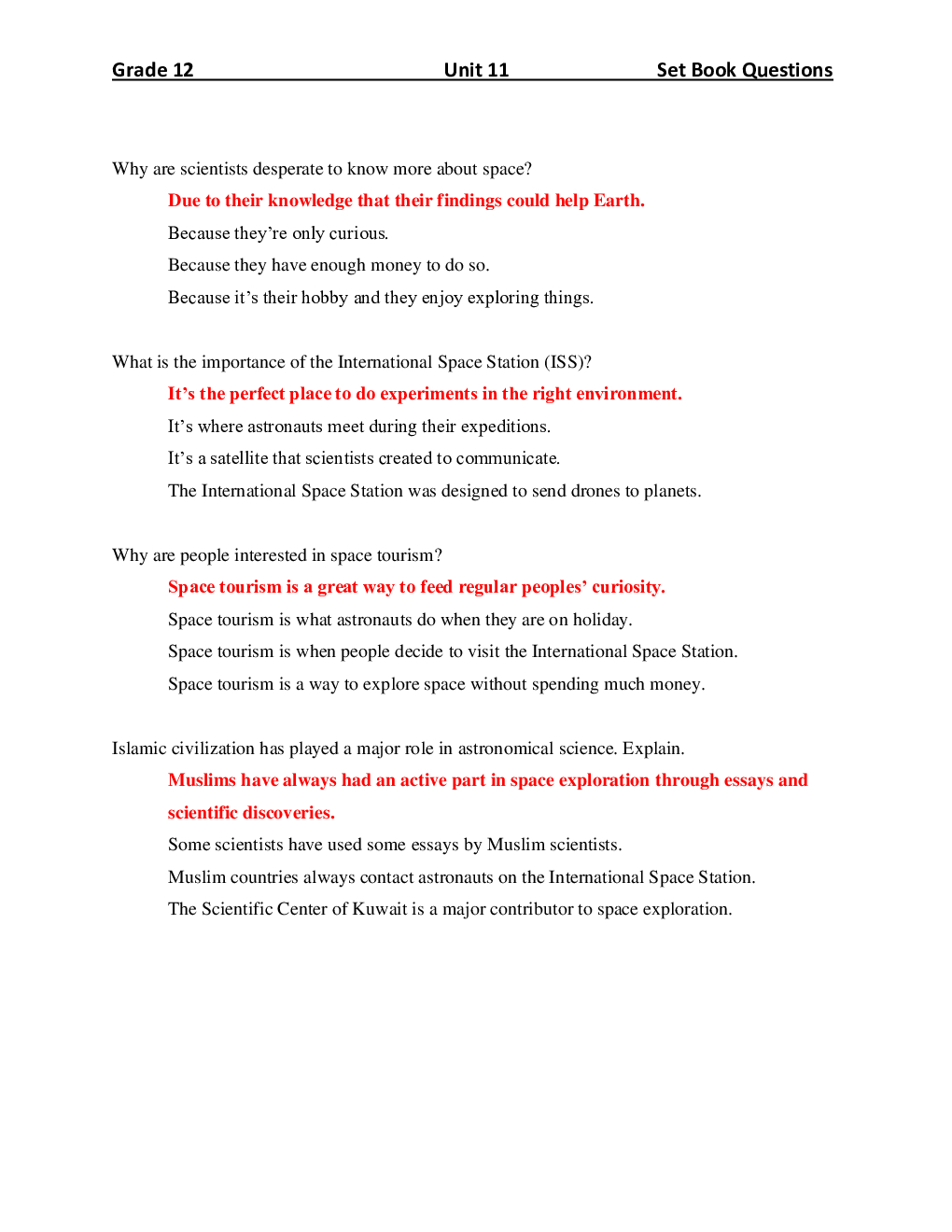 Grade 12 Unit 11 Set Book Questions

Why are scientists desperate to know more about space?

Due to their knowledge that their findings could help Earth.

Because they're only curious.

Because they have enough money to do so.

Because it's their hobby and they enjoy exploring things.

What is the importance of the International Space Station (ISS)?

It's the perfect place to do experiments in the right environment.

It's where astronauts meet during their expeditions.

It's a satellite that scientists created to communicate.

The International Space Station was designed to send drones to planets.

Why are people interested in space tourism?

Space tourism is a great way to feed regular peoples' curiosity.

Space tourism is what astronauts do when they are on holiday.

Space tourism is when people decide to visit the International Space Station.

Space tourism is a way to explore space without spending much money.

Islamic civilization has played a major role in astronomical science. Explain.

Muslims have always had an active part in space exploration through essays and scientific discoveries.

Some scientists have used some essays by Muslim scientists.

Muslim countries always contact astronauts on the International Space Station.

The Scientific Center of Kuwait is a major contributor to space exploration.